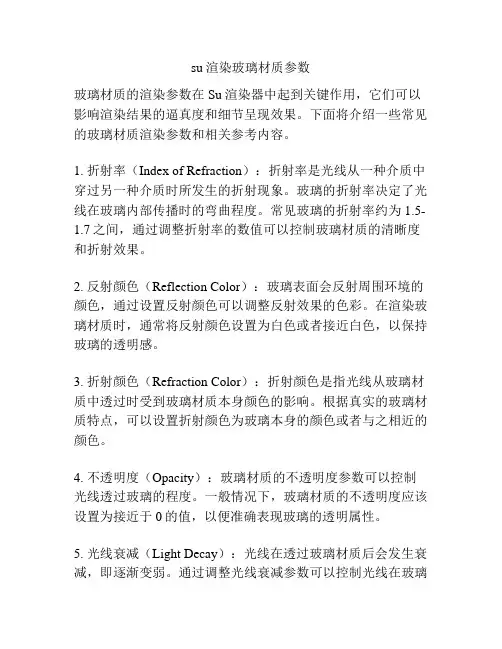 su 渲染玻璃材质参数

玻璃材质的渲染参数在 Su 渲染器中起到关键作用，它们可以影响渲染结果的逼真度和细节呈现效果。下面将介绍一些常见的玻璃材质渲染参数和相关参考内容。

1. 折射率（Index of Refraction）：折射率是光线从一种介质中穿过另一种介质时所发生的折射现象。玻璃的折射率决定了光线在玻璃内部传播时的弯曲程度。常见玻璃的折射率约为 1.5-1.7 之间，通过调整折射率的数值可以控制玻璃材质的清晰度和折射效果。

2. 反射颜色（Reflection Color）：玻璃表面会反射周围环境的颜色，通过设置反射颜色可以调整反射效果的色彩。在渲染玻璃材质时，通常将反射颜色设置为白色或者接近白色，以保持玻璃的透明感。

3. 折射颜色（Refraction Color）：折射颜色是指光线从玻璃材质中透过时受到玻璃材质本身颜色的影响。根据真实的玻璃材质特点，可以设置折射颜色为玻璃本身的颜色或者与之相近的颜色。

4. 不透明度（Opacity）：玻璃材质的不透明度参数可以控制光线透过玻璃的程度。一般情况下，玻璃材质的不透明度应该设置为接近于 0 的值，以便准确表现玻璃的透明属性。

5. 光线衰减（Light Decay）：光线在透过玻璃材质后会发生衰减，即逐渐变弱。通过调整光线衰减参数可以控制光线在玻璃